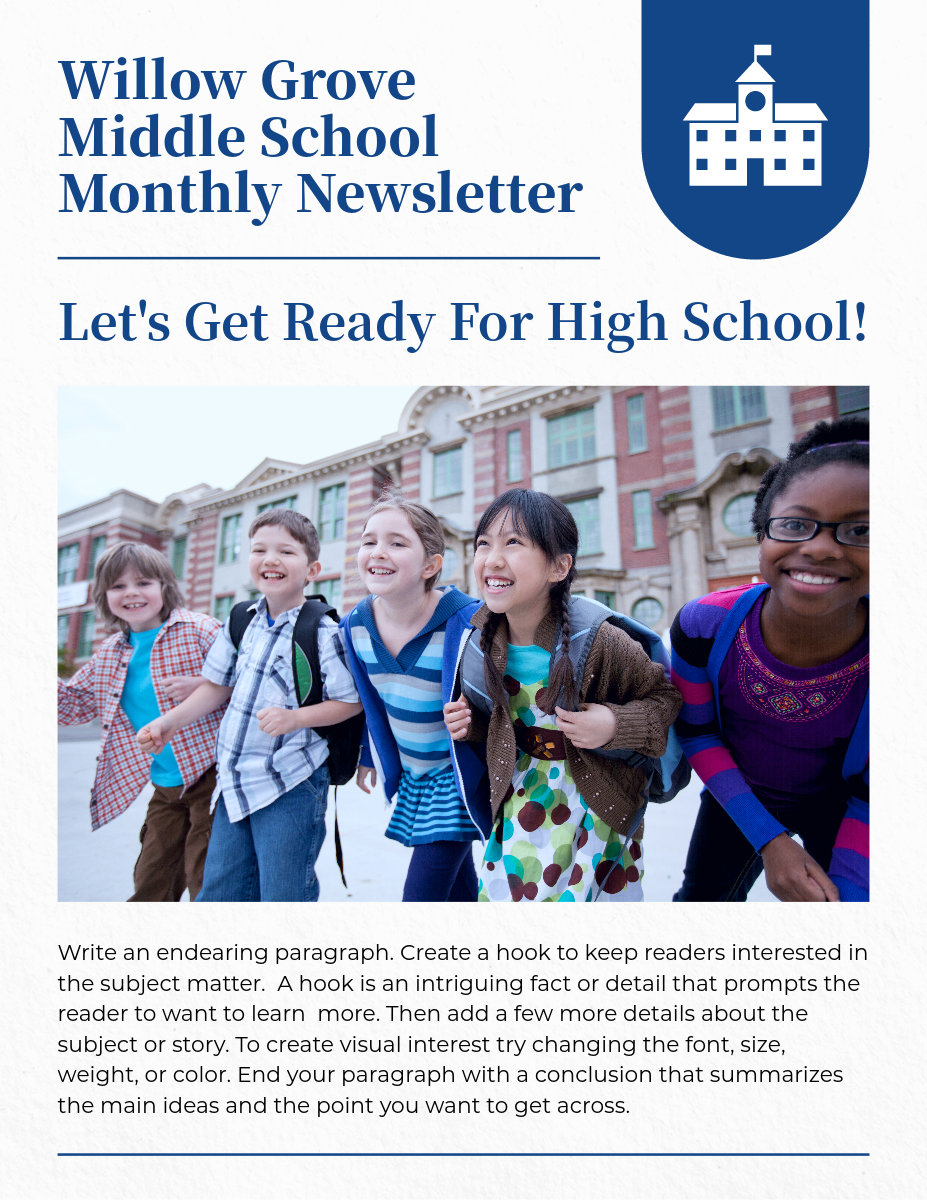 Willow Grove Middle School Monthly Newsletter

Let's Get Ready For High School!

Write an endearing paragraph. Create a hook to keep readers interested in the subject matter. A hook is an intriguing fact or detail that prompts the reader to want to learn more. Then add a few more details about the subject or story. To create visual interest try changing the font, size, weight, or color. End your paragraph with a conclusion that summarizes the main ideas and the point you want to get across.